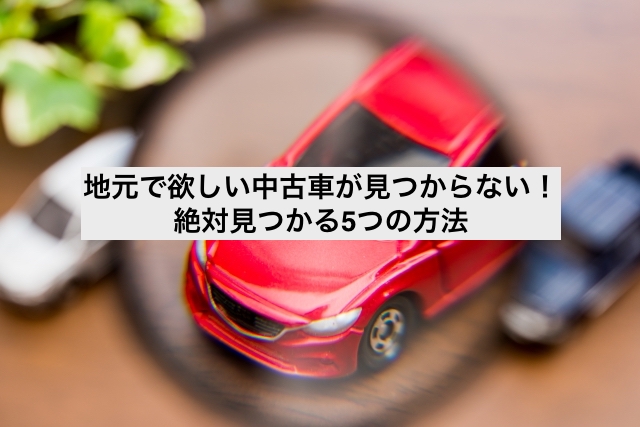 地元で欲しい中古車が見つからない！
絶対見つかる5つの方法